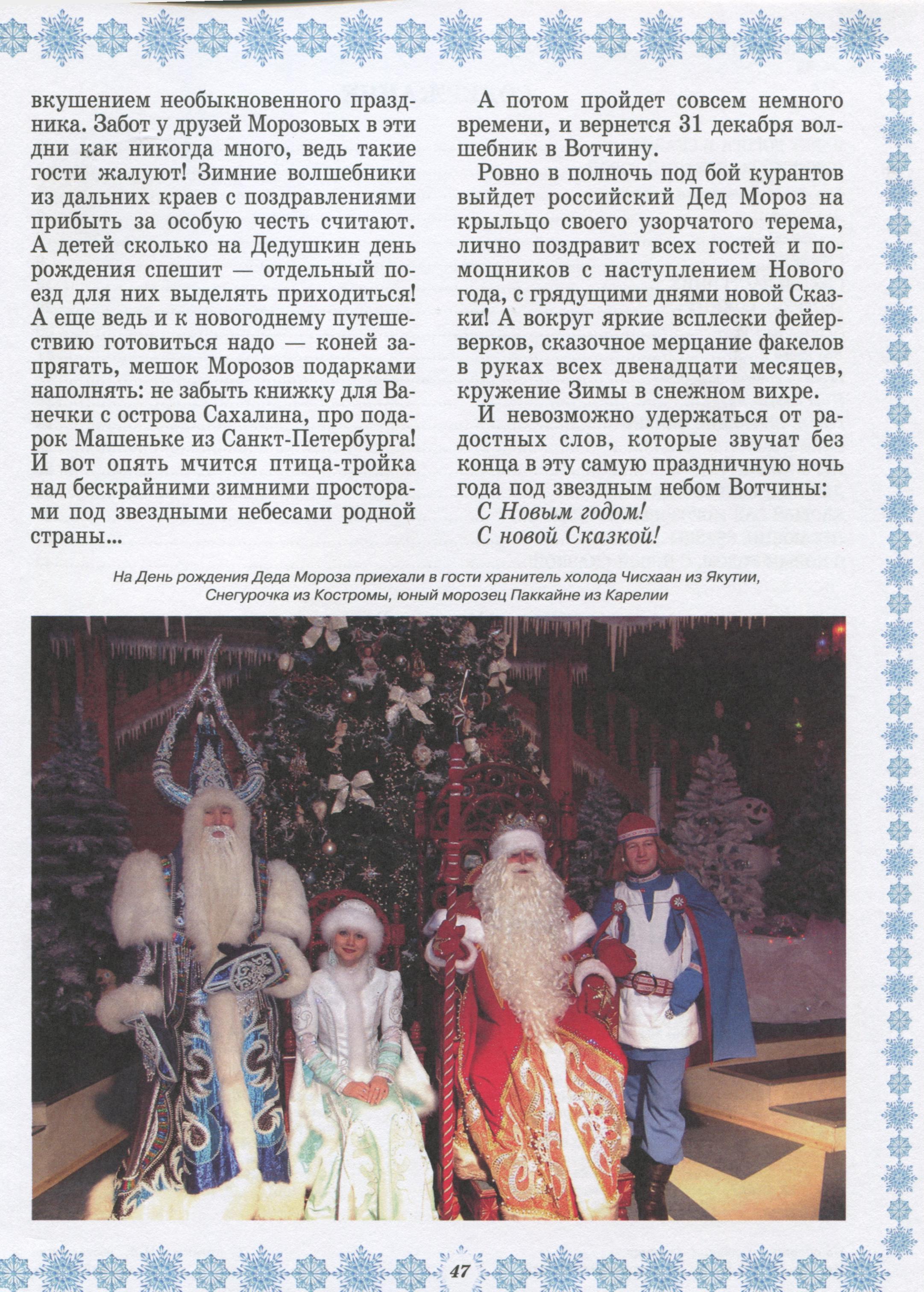 вкушением необыкновенного праздника. Забот у друзей Морозовых в эти дни как никогда много, ведь такие гости жалуют! Зимние волшебники из дальних краев с поздравлениями прибыть за особую честь считают. А детей сколько на Дедушкин день рождения спешит — отдельный поезд для них выделять приходиться! А еще ведь и к новогоднему путешествию готовиться надо — коней запрягать, мешок Морозов подарками наполнять: не забыть книжку для Ванечки с острова Сахалина, про подарок Машеньке из Санкт-Петербурга! И вот опять мчится птица-тройка над бескрайними зимними просторами под звездными небесами родной страны...

А потом пройдет совсем немного времени, и вернется 31 декабря волшебник в Вотчину.

Ровно в полночь под бой курантов выйдет российский Дед Мороз на крыльцо своего узорчатого терема, лично поздравит всех гостей и помощников с наступлением Нового года, с грядущими днями новой Сказки! А вокруг яркие всплески фейерверков, сказочное мерцание факелов в руках всех двенадцати месяцев, кружение Зимы в снежном вихре.

И невозможно удержаться от радостных слов, которые звучат без конца в эту самую праздничную ночь года под звездным небом Вотчины:

С Новым годом!

С новой Сказкой!

На День рождения Деда Мороза приехали в гости хранитель холода Чисхаан из Якутии, Снегурочка из Костромы, юный морозец Паккайне из Карелии

47